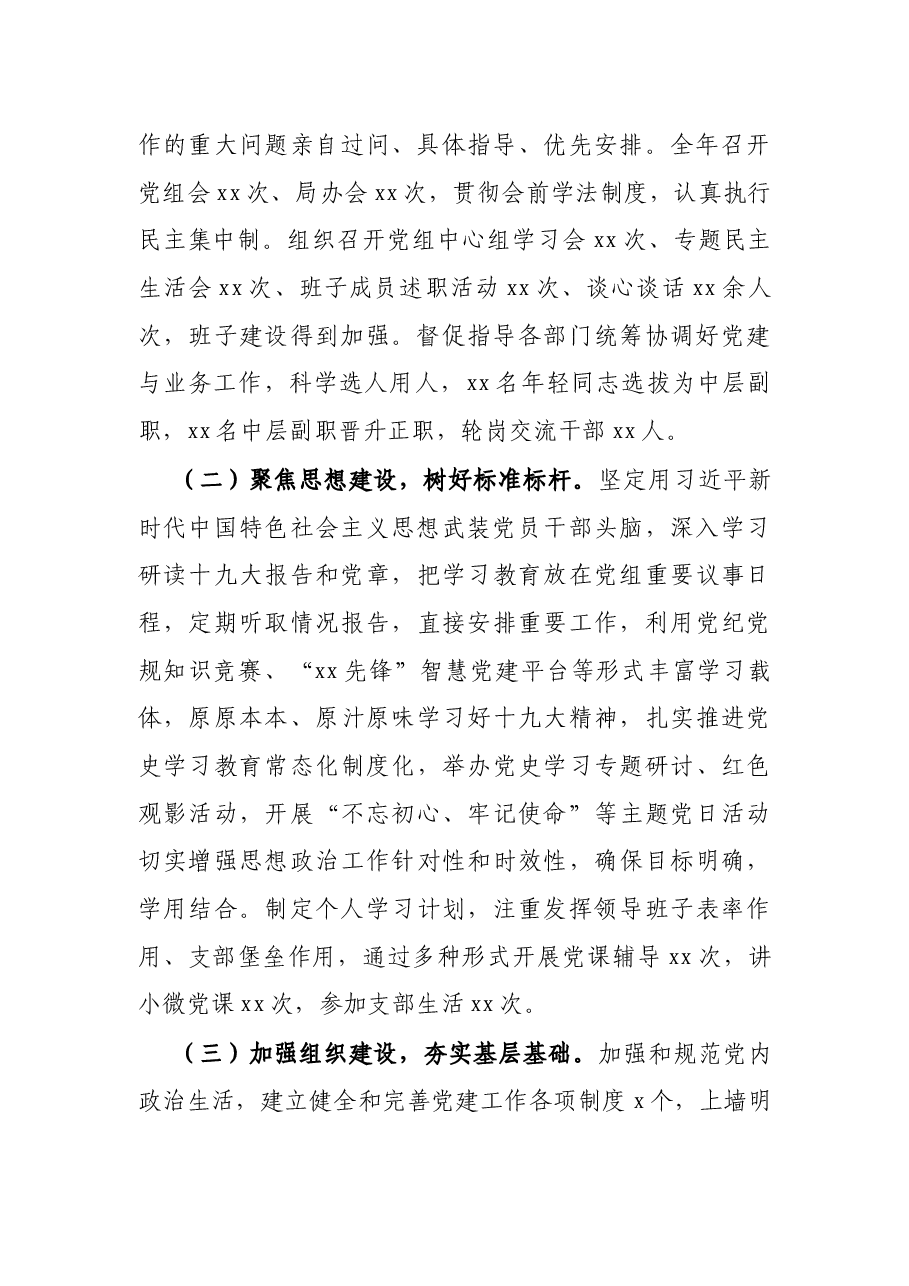 作的重大问题亲自过问、具体指导、优先安排。全年召开党组会xx次、局办会xx次，贯彻会前学法制度，认真执行民主集中制。组织召开党组中心组学习会xx次、专题民主生活会xx次、班子成员述职活动xx次、谈心谈话xx余人次，班子建设得到加强。督促指导各部门统筹协调好党建与业务工作，科学选人用人，xx名年轻同志选拔为中层副职，xx名中层副职晋升正职，轮岗交流干部xx人。

（二）聚焦思想建设，树好标准标杆。坚定用习近平新时代中国特色社会主义思想武装党员干部头脑，深入学习研读十九大报告和党章，把学习教育放在党组重要议事日程，定期听取情况报告，直接安排重要工作，利用党纪党规知识竞赛、“xx先锋”智慧党建平台等形式丰富学习载体，原原本本、原汁原味学习好十九大精神，扎实推进党史学习教育常态化制度化，举办党史学习专题研讨、红色观影活动，开展“不忘初心、牢记使命”等主题党日活动切实增强思想政治工作针对性和时效性，确保目标明确，学用结合。制定个人学习计划，注重发挥领导班子表率作用、支部堡垒作用，通过多种形式开展党课辅导xx次，讲小微党课xx次，参加支部生活xx次。

（三）加强组织建设，夯实基层基础。加强和规范党内政治生活，建立健全和完善党建工作各项制度x个，上墙明